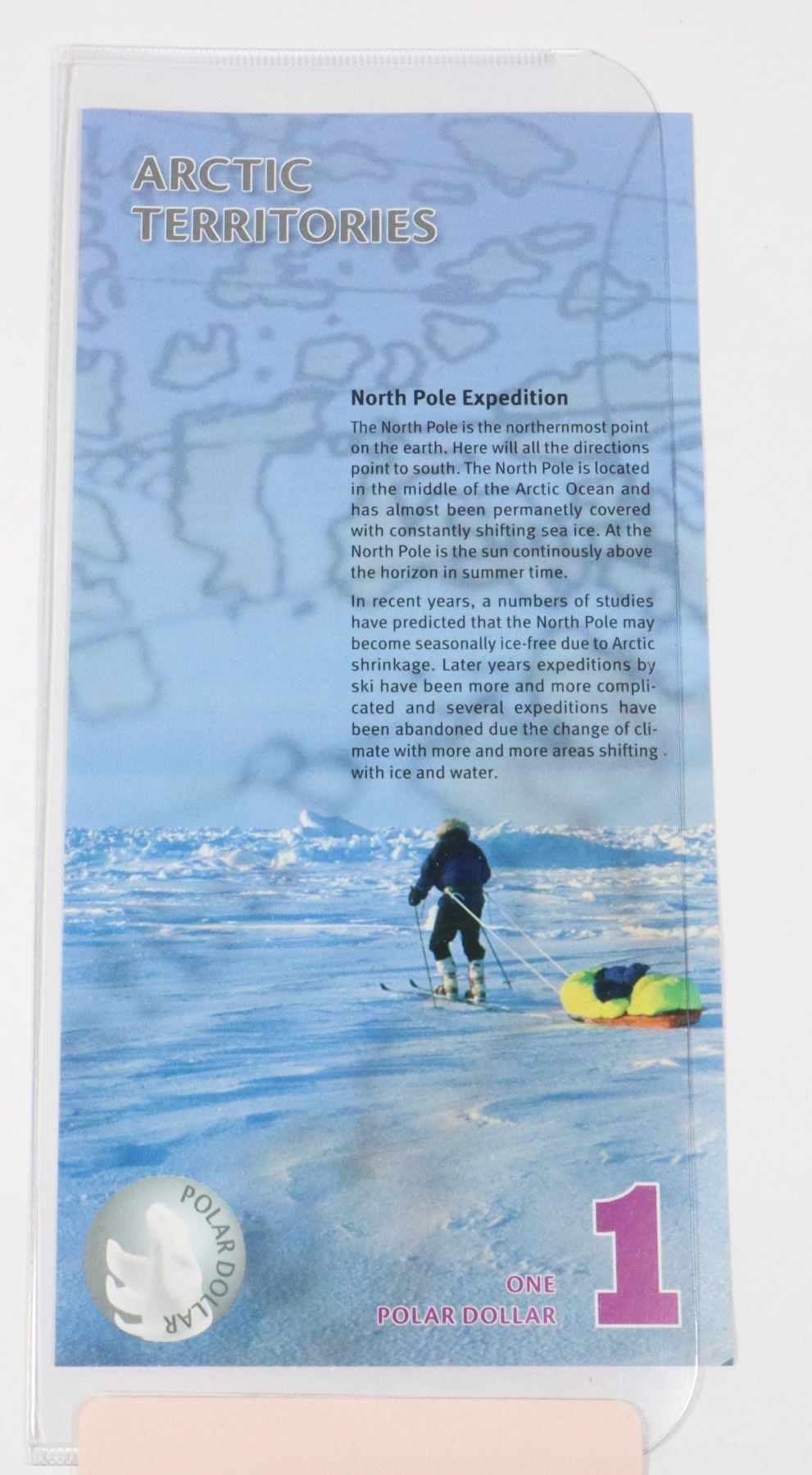 ARCTIC
TERRITORIES

North Pole Expedition

The North Pole is the northernmost point on the earth. Here will all the directions point to south. The North Pole is located in the middle of the Arctic Ocean and has almost been permanetly covered with constantly shifting sea ice. At the North Pole is the sun continously above the horizon in summer time.

In recent years, a numbers of studies have predicted that the North Pole may become seasonally ice-free due to Arctic shrinkage. Later years expeditions by ski have been more and more complicated and several expeditions have been abandoned due the change of climate with more and more areas shifting with ice and water.

POLAR DOLLAR

ONE
POLAR DOLLAR

1